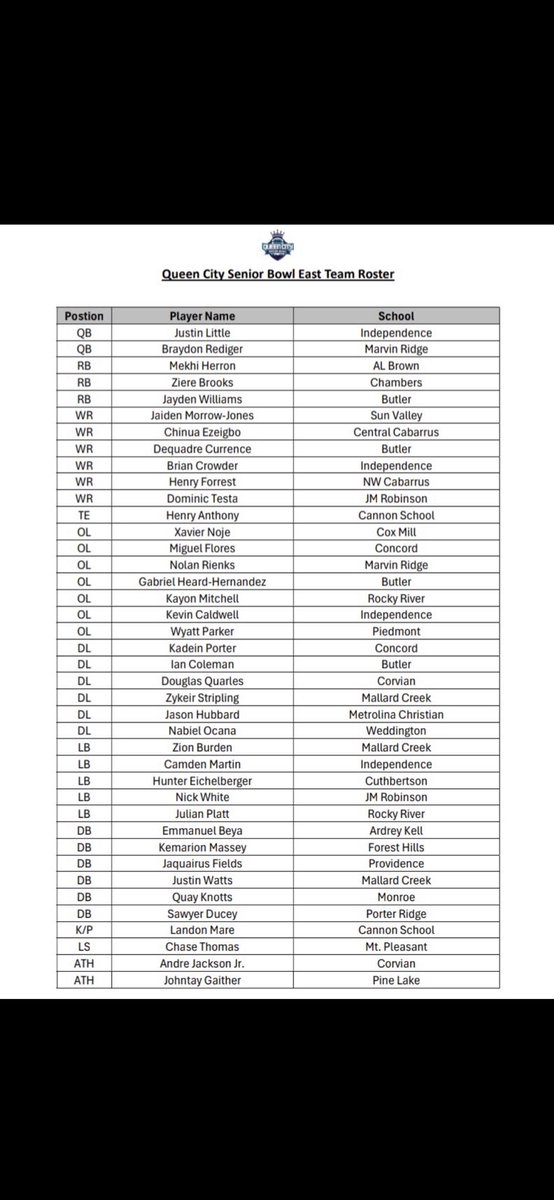 Queen City Senior Bowl East Team Roster

| Postion | Player Name | School |
|---|---|---|
| QB | Justin Little | Independence |
| QB | Braydon Rediger | Marvin Ridge |
| RB | Mekhi Herron | AL Brown |
| RB | Ziere Brooks | Chambers |
| RB | Jayden Williams | Butler |
| WR | Jaiden Morrow-Jones | Sun Valley |
| WR | Chinua Ezeigbo | Central Cabarrus |
| WR | Dequadre Currence | Butler |
| WR | Brian Crowder | Independence |
| WR | Henry Forrest | NW Cabarrus |
| WR | Dominic Testa | JM Robinson |
| TE | Henry Anthony | Cannon School |
| OL | Xavier Noje | Cox Mill |
| OL | Miguel Flores | Concord |
| OL | Nolan Rienks | Marvin Ridge |
| OL | Gabriel Heard-Hernandez | Butler |
| OL | Kayon Mitchell | Rocky River |
| OL | Kevin Caldwell | Independence |
| OL | Wyatt Parker | Piedmont |
| DL | Kadein Porter | Concord |
| DL | Ian Coleman | Butler |
| DL | Douglas Quarles | Corvian |
| DL | Zykeir Stripling | Mallard Creek |
| DL | Jason Hubbard | Metrolina Christian |
| DL | Nabiel Ocana | Weddington |
| LB | Zion Burden | Mallard Creek |
| LB | Camden Martin | Independence |
| LB | Hunter Eichelberger | Cuthbertson |
| LB | Nick White | JM Robinson |
| LB | Julian Platt | Rocky River |
| DB | Emmanuel Beya | Ardrey Kell |
| DB | Kemarion Massey | Forest Hills |
| DB | Jaquairus Fields | Providence |
| DB | Justin Watts | Mallard Creek |
| DB | Quay Knotts | Monroe |
| DB | Sawyer Ducey | Porter Ridge |
| K/P | Landon Mare | Cannon School |
| LS | Chase Thomas | Mt. Pleasant |
| ATH | Andre Jackson Jr. | Corvian |
| ATH | Johntay Gaither | Pine Lake |